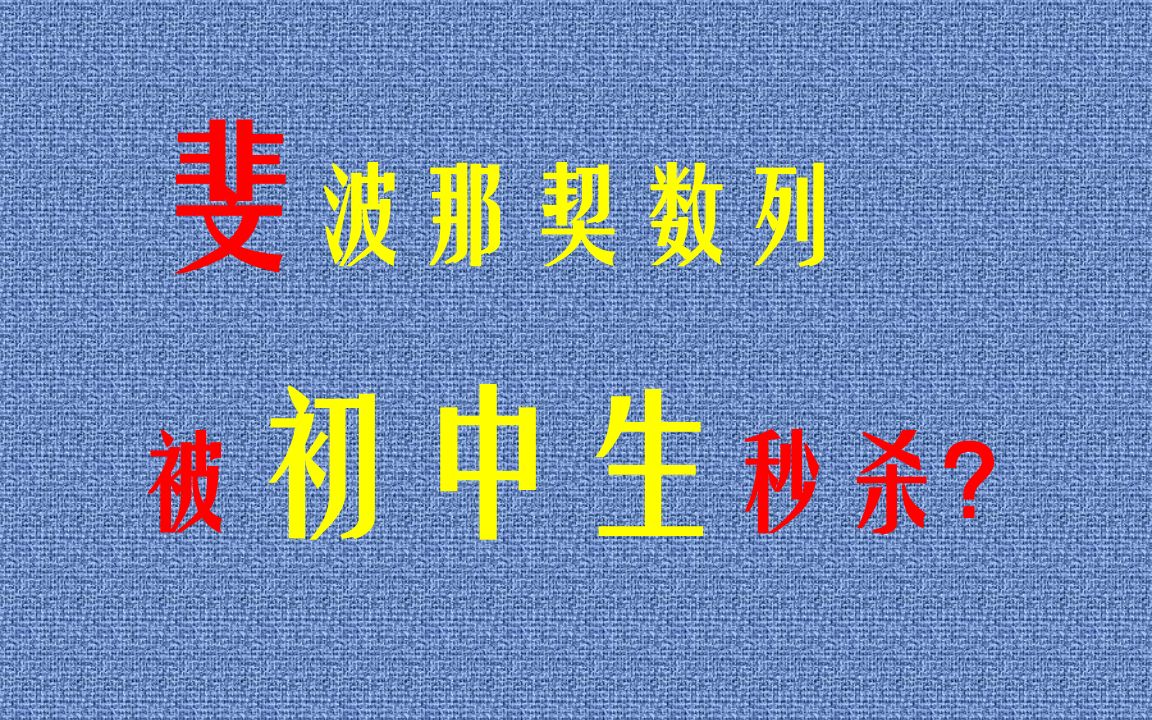 斐波那契数列

被初中生秒杀?